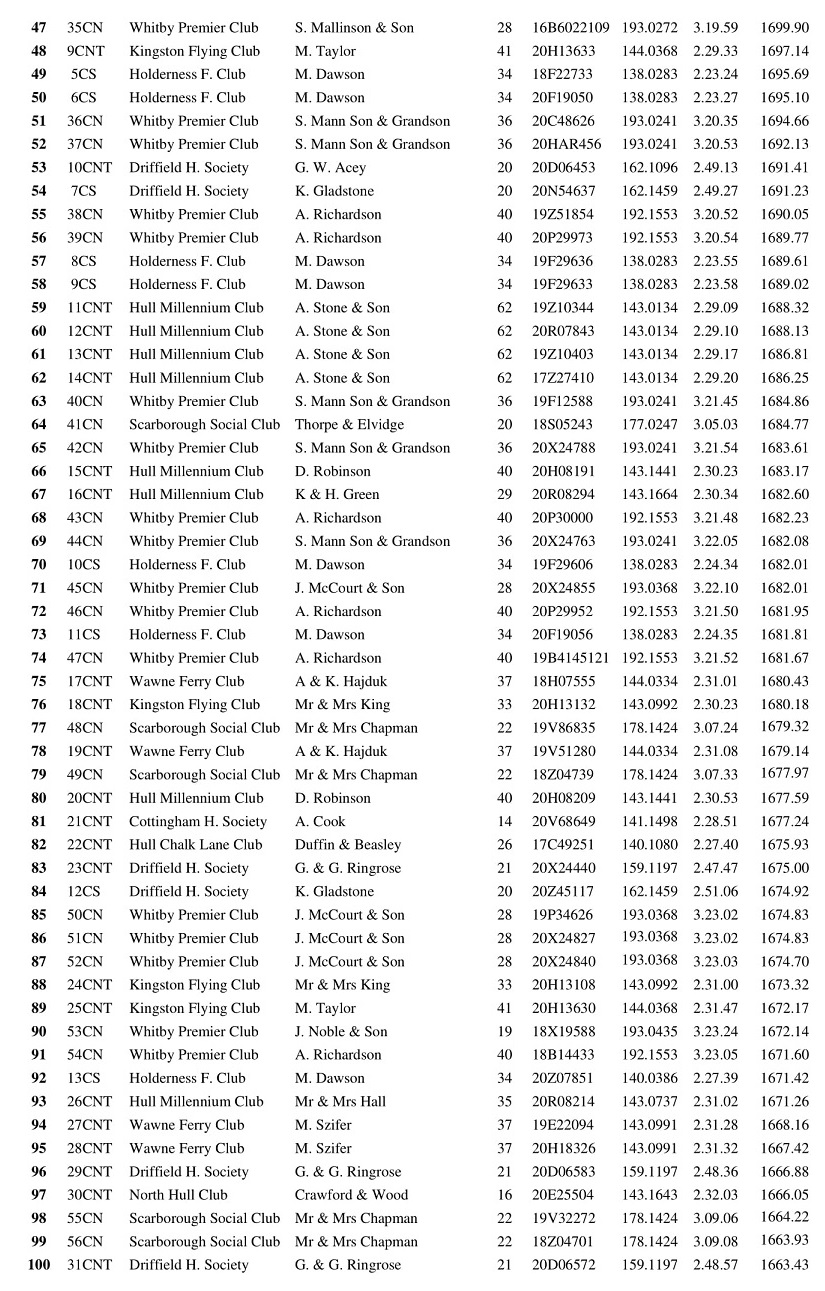 | 47 | 35CN | Whitby Premier Club | S. Mallinson & Son | 28 | 16B6022109 | 193.0272 | 3.19.59 | 1699.90 |
|---|---|---|---|---|---|---|---|---|
| 48 | 9CNT | Kingston Flying Club | M. Taylor | 41 | 20H13633 | 144.0368 | 2.29.33 | 1697.14 |
| 49 | 5CS | Holderness F. Club | M. Dawson | 34 | 18F22733 | 138.0283 | 2.23.24 | 1695.69 |
| 50 | 6CS | Holderness F. Club | M. Dawson | 34 | 20F19050 | 138.0283 | 2.23.27 | 1695.10 |
| 51 | 36CN | Whitby Premier Club | S. Mann Son & Grandson | 36 | 20C48626 | 193.0241 | 3.20.35 | 1694.66 |
| 52 | 37CN | Whitby Premier Club | S. Mann Son & Grandson | 36 | 20HAR456 | 193.0241 | 3.20.53 | 1692.13 |
| 53 | 10CNT | Driffield H. Society | G. W. Acey | 20 | 20D06453 | 162.1096 | 2.49.13 | 1691.41 |
| 54 | 7CS | Driffield H. Society | K. Gladstone | 20 | 20N54637 | 162.1459 | 2.49.27 | 1691.23 |
| 55 | 38CN | Whitby Premier Club | A. Richardson | 40 | 19Z51854 | 192.1553 | 3.20.52 | 1690.05 |
| 56 | 39CN | Whitby Premier Club | A. Richardson | 40 | 20P29973 | 192.1553 | 3.20.54 | 1689.77 |
| 57 | 8CS | Holderness F. Club | M. Dawson | 34 | 19F29636 | 138.0283 | 2.23.55 | 1689.61 |
| 58 | 9CS | Holderness F. Club | M. Dawson | 34 | 19F29633 | 138.0283 | 2.23.58 | 1689.02 |
| 59 | 11CNT | Hull Millennium Club | A. Stone & Son | 62 | 19Z10344 | 143.0134 | 2.29.09 | 1688.32 |
| 60 | 12CNT | Hull Millennium Club | A. Stone & Son | 62 | 20R07843 | 143.0134 | 2.29.10 | 1688.13 |
| 61 | 13CNT | Hull Millennium Club | A. Stone & Son | 62 | 19Z10403 | 143.0134 | 2.29.17 | 1686.81 |
| 62 | 14CNT | Hull Millennium Club | A. Stone & Son | 62 | 17Z27410 | 143.0134 | 2.29.20 | 1686.25 |
| 63 | 40CN | Whitby Premier Club | S. Mann Son & Grandson | 36 | 19F12588 | 193.0241 | 3.21.45 | 1684.86 |
| 64 | 41CN | Scarborough Social Club | Thorpe & Elvidge | 20 | 18S05243 | 177.0247 | 3.05.03 | 1684.77 |
| 65 | 42CN | Whitby Premier Club | S. Mann Son & Grandson | 36 | 20X24788 | 193.0241 | 3.21.54 | 1683.61 |
| 66 | 15CNT | Hull Millennium Club | D. Robinson | 40 | 20H08191 | 143.1441 | 2.30.23 | 1683.17 |
| 67 | 16CNT | Hull Millennium Club | K & H. Green | 29 | 20R08294 | 143.1664 | 2.30.34 | 1682.60 |
| 68 | 43CN | Whitby Premier Club | A. Richardson | 40 | 20P30000 | 192.1553 | 3.21.48 | 1682.23 |
| 69 | 44CN | Whitby Premier Club | S. Mann Son & Grandson | 36 | 20X24763 | 193.0241 | 3.22.05 | 1682.08 |
| 70 | 10CS | Holderness F. Club | M. Dawson | 34 | 19F29606 | 138.0283 | 2.24.34 | 1682.01 |
| 71 | 45CN | Whitby Premier Club | J. McCourt & Son | 28 | 20X24855 | 193.0368 | 3.22.10 | 1682.01 |
| 72 | 46CN | Whitby Premier Club | A. Richardson | 40 | 20P29952 | 192.1553 | 3.21.50 | 1681.95 |
| 73 | 11CS | Holderness F. Club | M. Dawson | 34 | 20F19056 | 138.0283 | 2.24.35 | 1681.81 |
| 74 | 47CN | Whitby Premier Club | A. Richardson | 40 | 19B4145121 | 192.1553 | 3.21.52 | 1681.67 |
| 75 | 17CNT | Wawne Ferry Club | A & K. Hajduk | 37 | 18H07555 | 144.0334 | 2.31.01 | 1680.43 |
| 76 | 18CNT | Kingston Flying Club | Mr & Mrs King | 33 | 20H13132 | 143.0992 | 2.30.23 | 1680.18 |
| 77 | 48CN | Scarborough Social Club | Mr & Mrs Chapman | 22 | 19V86835 | 178.1424 | 3.07.24 | 1679.32 |
| 78 | 19CNT | Wawne Ferry Club | A & K. Hajduk | 37 | 19V51280 | 144.0334 | 2.31.08 | 1679.14 |
| 79 | 49CN | Scarborough Social Club | Mr & Mrs Chapman | 22 | 18Z04739 | 178.1424 | 3.07.33 | 1677.97 |
| 80 | 20CNT | Hull Millennium Club | D. Robinson | 40 | 20H08209 | 143.1441 | 2.30.53 | 1677.59 |
| 81 | 21CNT | Cottingham H. Society | A. Cook | 14 | 20V68649 | 141.1498 | 2.28.51 | 1677.24 |
| 82 | 22CNT | Hull Chalk Lane Club | Duffin & Beasley | 26 | 17C49251 | 140.1080 | 2.27.40 | 1675.93 |
| 83 | 23CNT | Driffield H. Society | G. & G. Ringrose | 21 | 20X24440 | 159.1197 | 2.47.47 | 1675.00 |
| 84 | 12CS | Driffield H. Society | K. Gladstone | 20 | 20Z45117 | 162.1459 | 2.51.06 | 1674.92 |
| 85 | 50CN | Whitby Premier Club | J. McCourt & Son | 28 | 19P34626 | 193.0368 | 3.23.02 | 1674.83 |
| 86 | 51CN | Whitby Premier Club | J. McCourt & Son | 28 | 20X24827 | 193.0368 | 3.23.02 | 1674.83 |
| 87 | 52CN | Whitby Premier Club | J. McCourt & Son | 28 | 20X24840 | 193.0368 | 3.23.03 | 1674.70 |
| 88 | 24CNT | Kingston Flying Club | Mr & Mrs King | 33 | 20H13108 | 143.0992 | 2.31.00 | 1673.32 |
| 89 | 25CNT | Kingston Flying Club | M. Taylor | 41 | 20H13630 | 144.0368 | 2.31.47 | 1672.17 |
| 90 | 53CN | Whitby Premier Club | J. Noble & Son | 19 | 18X19588 | 193.0435 | 3.23.24 | 1672.14 |
| 91 | 54CN | Whitby Premier Club | A. Richardson | 40 | 18B14433 | 192.1553 | 3.23.05 | 1671.60 |
| 92 | 13CS | Holderness F. Club | M. Dawson | 34 | 20Z07851 | 140.0386 | 2.27.39 | 1671.42 |
| 93 | 26CNT | Hull Millennium Club | Mr & Mrs Hall | 35 | 20R08214 | 143.0737 | 2.31.02 | 1671.26 |
| 94 | 27CNT | Wawne Ferry Club | M. Szifer | 37 | 19E22094 | 143.0991 | 2.31.28 | 1668.16 |
| 95 | 28CNT | Wawne Ferry Club | M. Szifer | 37 | 20H18326 | 143.0991 | 2.31.32 | 1667.42 |
| 96 | 29CNT | Driffield H. Society | G. & G. Ringrose | 21 | 20D06583 | 159.1197 | 2.48.36 | 1666.88 |
| 97 | 30CNT | North Hull Club | Crawford & Wood | 16 | 20E25504 | 143.1643 | 2.32.03 | 1666.05 |
| 98 | 55CN | Scarborough Social Club | Mr & Mrs Chapman | 22 | 19V32272 | 178.1424 | 3.09.06 | 1664.22 |
| 99 | 56CN | Scarborough Social Club | Mr & Mrs Chapman | 22 | 18Z04701 | 178.1424 | 3.09.08 | 1663.93 |
| 100 | 31CNT | Driffield H. Society | G. & G. Ringrose | 21 | 20D06572 | 159.1197 | 2.48.57 | 1663.43 |